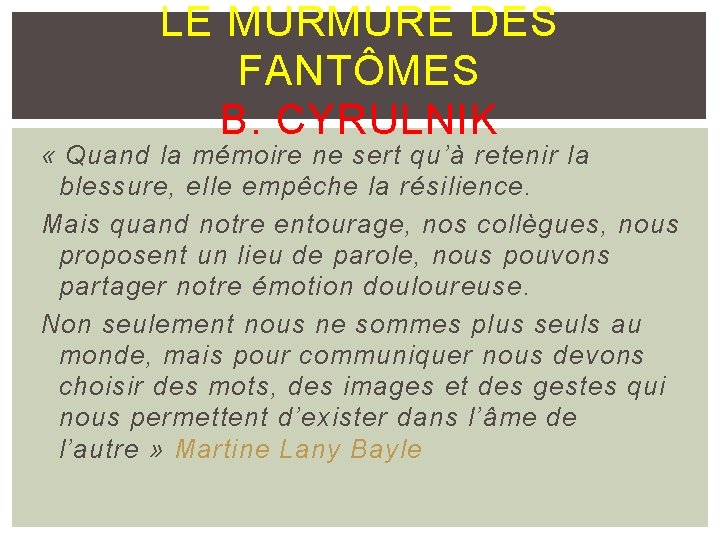 LE MURMURE DES FANTÔMES
B. CYRULNIK

« Quand la mémoire ne sert qu'à retenir la blessure, elle empêche la résilience.

Mais quand notre entourage, nos collègues, nous proposent un lieu de parole, nous pouvons partager notre émotion douloureuse.

Non seulement nous ne sommes plus seuls au monde, mais pour communiquer nous devons choisir des mots, des images et des gestes qui nous permettent d'exister dans l'âme de l'autre » Martine Lany Bayle